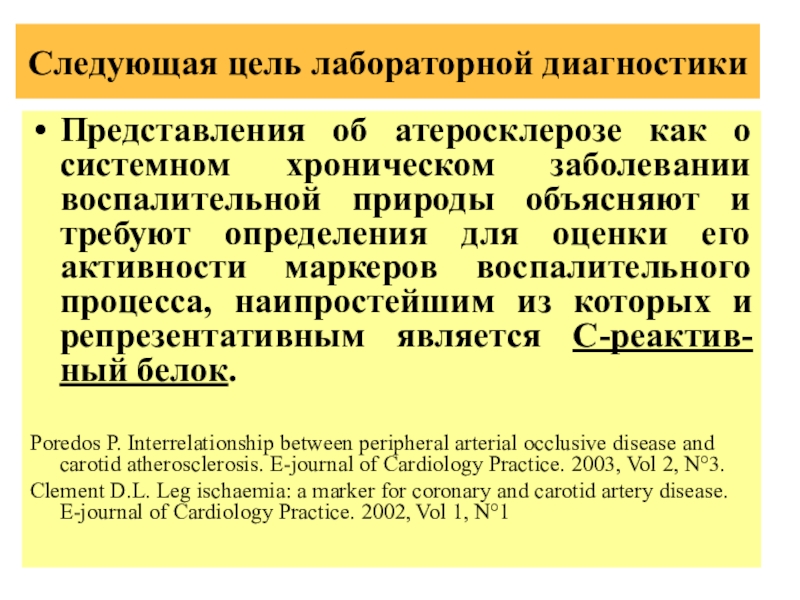 Следующая цель лабораторной диагностики

• Представления об атеросклерозе как о системном хроническом заболевании воспалительной природы объясняют и требуют определения для оценки его активности маркеров воспалительного процесса, наипростейшим из которых и репрезентативным является С-реактивный белок.

Poredos P. Interrelationship between peripheral arterial occlusive disease and carotid atherosclerosis. E-journal of Cardiology Practice. 2003, Vol 2, N°3.

Clement D.L. Leg ischaemia: a marker for coronary and carotid artery disease. E-journal of Cardiology Practice. 2002, Vol 1, N°1